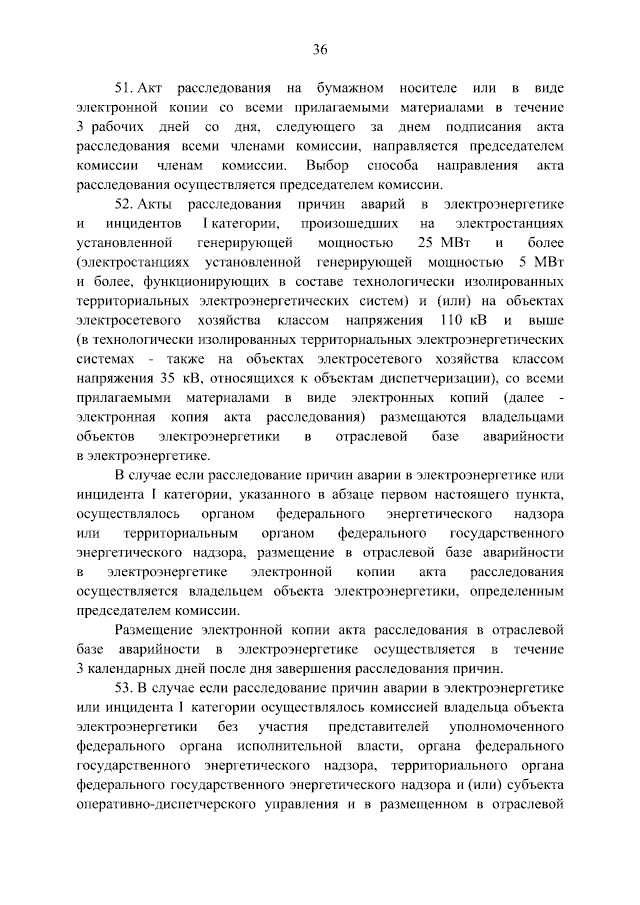 36

51. Акт расследования на бумажном носителе или в виде электронной копии со всеми прилагаемыми материалами в течение 3 рабочих дней со дня, следующего за днем подписания акта расследования всеми членами комиссии, направляется председателем комиссии членам комиссии. Выбор способа направления акта расследования осуществляется председателем комиссии.

52. Акты расследования причин аварий в электроэнергетике и инцидентов I категории, произошедших на электростанциях установленной генерирующей мощностью 25 МВт и более (электростанциях установленной генерирующей мощностью 5 МВт и более, функционирующих в составе технологически изолированных территориальных электроэнергетических систем) и (или) на объектах электросетевого хозяйства классом напряжения 110 кВ и выше (в технологически изолированных территориальных электроэнергетических системах - также на объектах электросетевого хозяйства классом напряжения 35 кВ, относящихся к объектам диспетчеризации), со всеми прилагаемыми материалами в виде электронных копий (далее - электронная копия акта расследования) размещаются владельцами объектов электроэнергетики в отраслевой базе аварийности в электроэнергетике.

В случае если расследование причин аварии в электроэнергетике или инцидента I категории, указанного в абзаце первом настоящего пункта, осуществлялось органом федерального энергетического надзора или территориальным органом федерального государственного энергетического надзора, размещение в отраслевой базе аварийности в электроэнергетике электронной копии акта расследования осуществляется владельцем объекта электроэнергетики, определенным председателем комиссии.

Размещение электронной копии акта расследования в отраслевой базе аварийности в электроэнергетике осуществляется в течение 3 календарных дней после дня завершения расследования причин.

53. В случае если расследование причин аварии в электроэнергетике или инцидента I категории осуществлялось комиссией владельца объекта электроэнергетики без участия представителей уполномоченного федерального органа исполнительной власти, органа федерального государственного энергетического надзора, территориального органа федерального государственного энергетического надзора и (или) субъекта оперативно-диспетчерского управления и в размещенном в отраслевой